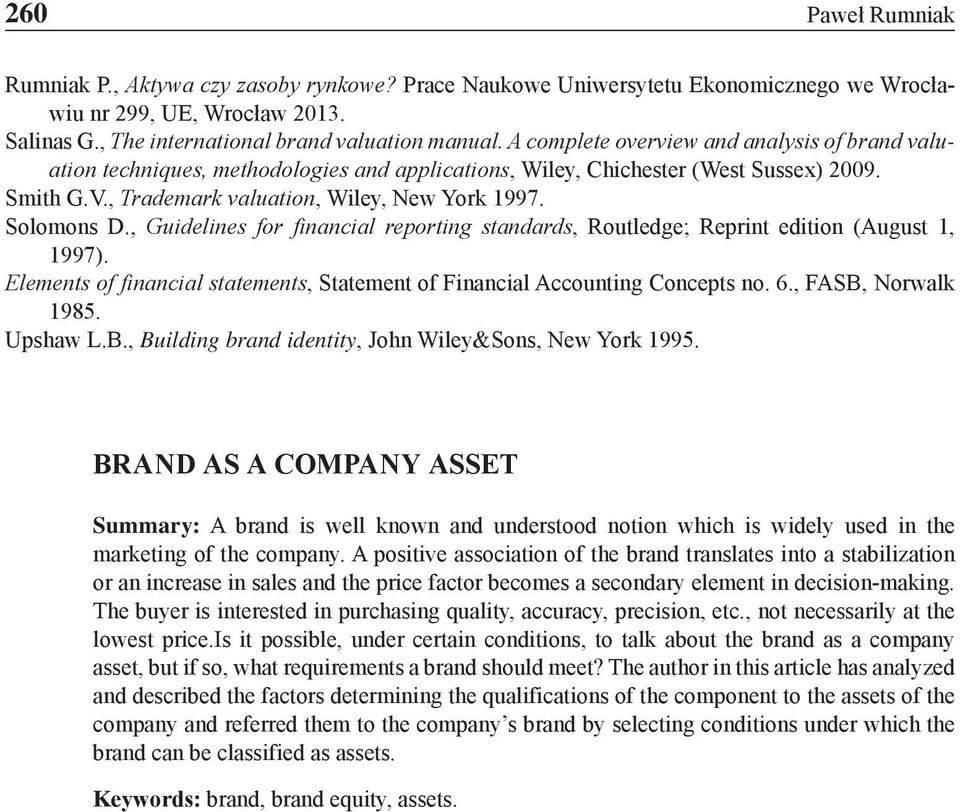 260 Paweł Rumniak

Rumniak P., Aktywa czy zasoby rynkowe? Prace Naukowe Uniwersytetu Ekonomicznego we Wrocławiu nr 299, UE, Wrocław 2013.
Salinas G., The international brand valuation manual. A complete overview and analysis of brand valuation techniques, methodologies and applications, Wiley, Chichester (West Sussex) 2009.
Smith G.V., Trademark valuation, Wiley, New York 1997.
Solomons D., Guidelines for financial reporting standards, Routledge; Reprint edition (August 1, 1997).
Elements of financial statements, Statement of Financial Accounting Concepts no. 6., FASB, Norwalk 1985.
Upshaw L.B., Building brand identity, John Wiley&Sons, New York 1995.

BRAND AS A COMPANY ASSET

Summary: A brand is well known and understood notion which is widely used in the marketing of the company. A positive association of the brand translates into a stabilization or an increase in sales and the price factor becomes a secondary element in decision-making. The buyer is interested in purchasing quality, accuracy, precision, etc., not necessarily at the lowest price.Is it possible, under certain conditions, to talk about the brand as a company asset, but if so, what requirements a brand should meet? The author in this article has analyzed and described the factors determining the qualifications of the component to the assets of the company and referred them to the company's brand by selecting conditions under which the brand can be classified as assets.

Keywords: brand, brand equity, assets.